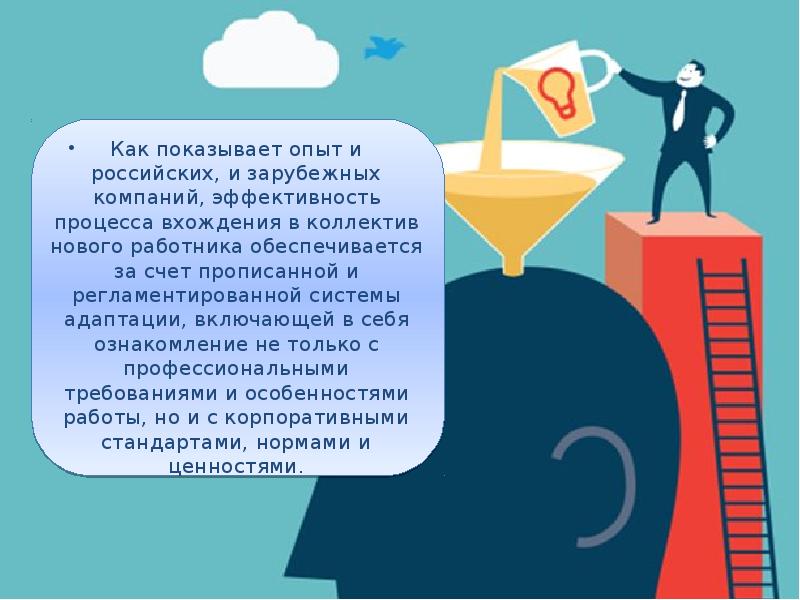 • Как показывает опыт и российских, и зарубежных компаний, эффективность процесса вхождения в коллектив нового работника обеспечивается за счет прописанной и регламентированной системы адаптации, включающей в себя ознакомление не только с профессиональными требованиями и особенностями работы, но и с корпоративными стандартами, нормами и ценностями.